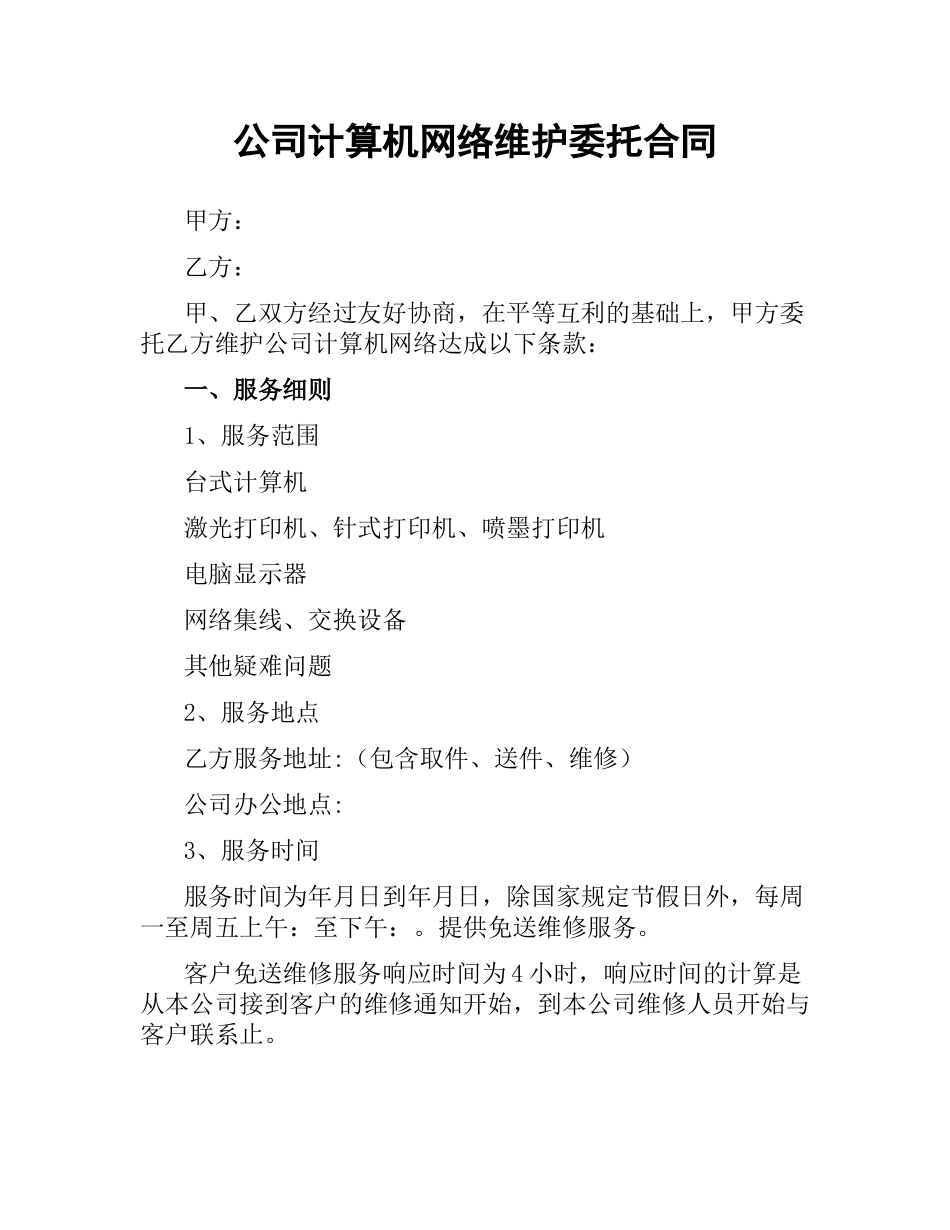 公司计算机网络维护委托合同

甲方：

乙方：

甲、乙双方经过友好协商，在平等互利的基础上，甲方委托乙方维护公司计算机网络达成以下条款：

一、服务细则

1、服务范围

台式计算机

激光打印机、针式打印机、喷墨打印机

电脑显示器

网络集线、交换设备

其他疑难问题

2、服务地点

乙方服务地址:（包含取件、送件、维修）

公司办公地点:

3、服务时间

服务时间为年月日到年月日，除国家规定节假日外，每周一至周五上午：至下午：。提供免送维修服务。

客户免送维修服务响应时间为4小时，响应时间的计算是从本公司接到客户的维修通知开始，到本公司维修人员开始与客户联系止。